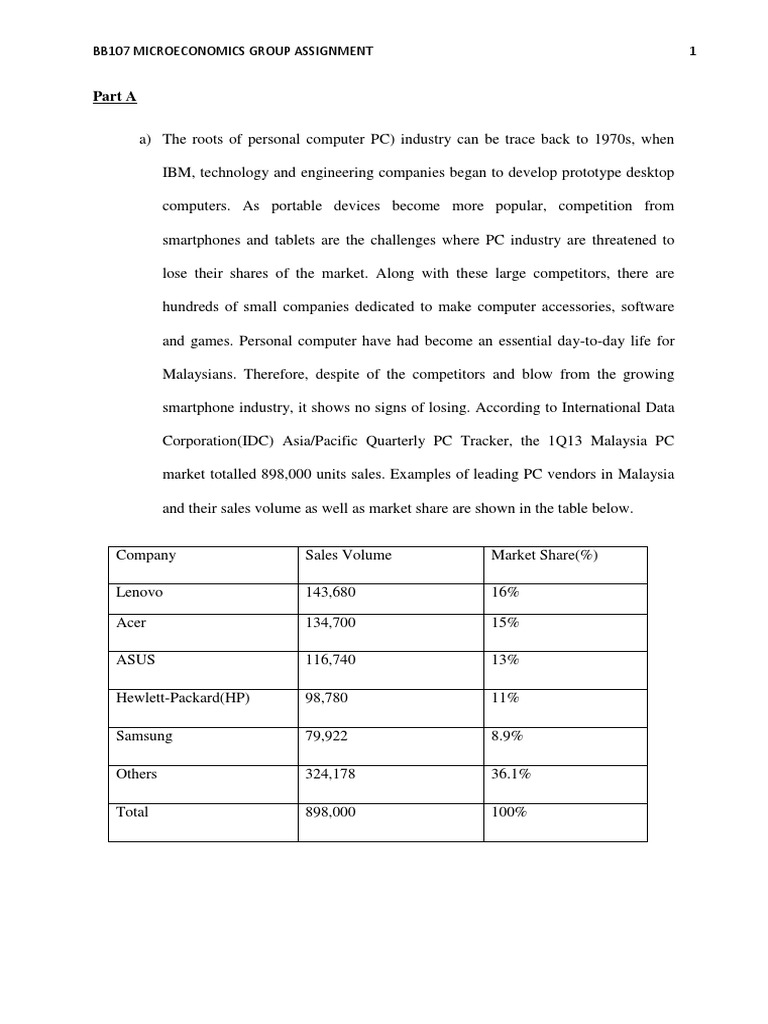 BB107 MICROECONOMICS GROUP ASSIGNMENT 1

Part A

a) The roots of personal computer PC) industry can be trace back to 1970s, when IBM, technology and engineering companies began to develop prototype desktop computers. As portable devices become more popular, competition from smartphones and tablets are the challenges where PC industry are threatened to lose their shares of the market. Along with these large competitors, there are hundreds of small companies dedicated to make computer accessories, software and games. Personal computer have had become an essential day-to-day life for Malaysians. Therefore, despite of the competitors and blow from the growing smartphone industry, it shows no signs of losing. According to International Data Corporation(IDC) Asia/Pacific Quarterly PC Tracker, the 1Q13 Malaysia PC market totalled 898,000 units sales. Examples of leading PC vendors in Malaysia and their sales volume as well as market share are shown in the table below.

| Company | Sales Volume | Market Share(%) |
|---|---|---|
| Lenovo | 143,680 | 16% |
| Acer | 134,700 | 15% |
| ASUS | 116,740 | 13% |
| Hewlett-Packard(HP) | 98,780 | 11% |
| Samsung | 79,922 | 8.9% |
| Others | 324,178 | 36.1% |
| Total | 898,000 | 100% |